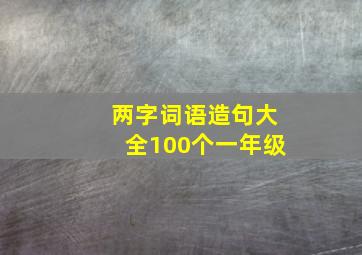 两字词语造句大全100个一年级